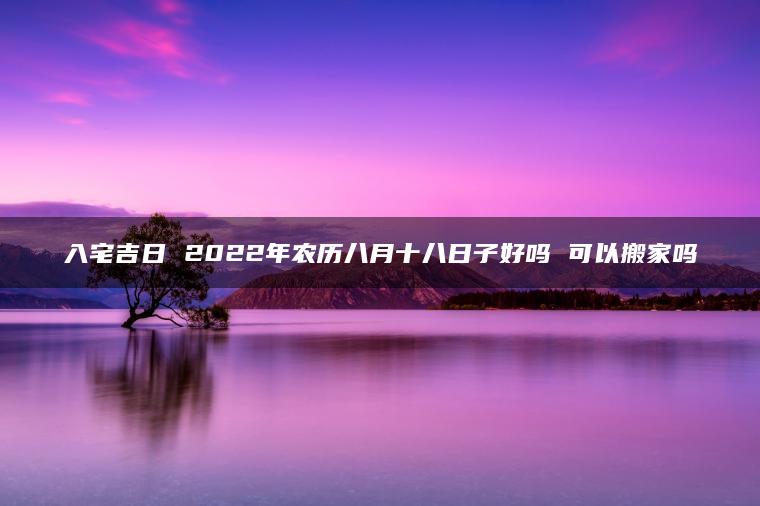 入宅吉日 2022年农历八月十八日子好吗 可以搬家吗